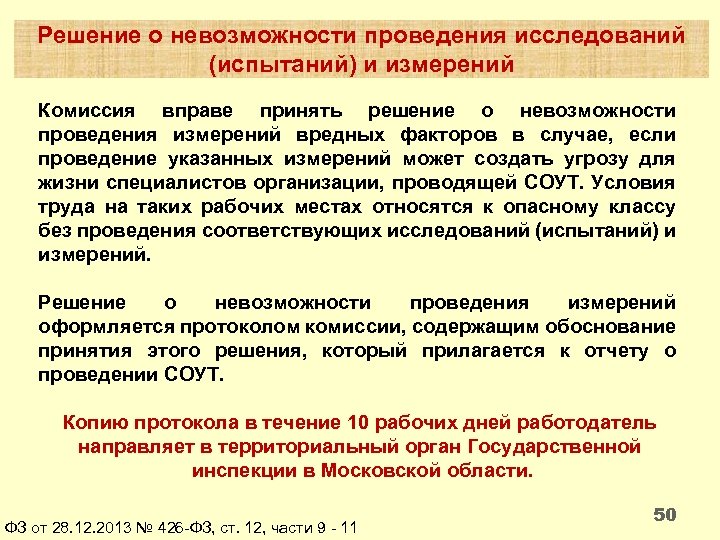 Решение о невозможности проведения исследований (испытаний) и измерений

Комиссия вправе принять решение о невозможности проведения измерений вредных факторов в случае, если проведение указанных измерений может создать угрозу для жизни специалистов организации, проводящей СОУТ. Условия труда на таких рабочих местах относятся к опасному классу без проведения соответствующих исследований (испытаний) и измерений.

Решение о невозможности проведения измерений оформляется протоколом комиссии, содержащим обоснование принятия этого решения, который прилагается к отчету о проведении СОУТ.

Копию протокола в течение 10 рабочих дней работодатель направляет в территориальный орган Государственной инспекции в Московской области.

50

ФЗ от 28.12.2013 № 426-ФЗ, ст. 12, части 9 - 11